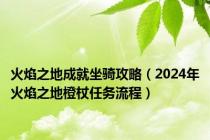 火焰之地成就坐骑攻略（2024年火焰之地橙杖任务流程）